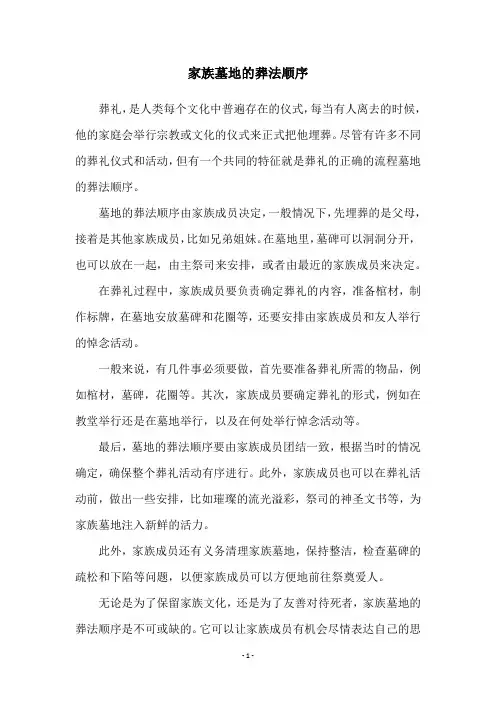 家族墓地的葬法顺序

葬礼，是人类每个文化中普遍存在的仪式，每当有人离去的时候，他的家庭会举行宗教或文化的仪式来正式把他埋葬。尽管有许多不同的葬礼仪式和活动，但有一个共同的特征就是葬礼的正确的流程墓地的葬法顺序。

墓地的葬法顺序由家族成员决定，一般情况下，先埋葬的是父母，接着是其他家族成员，比如兄弟姐妹。在墓地里，墓碑可以洞洞分开，也可以放在一起，由主祭司来安排，或者由最近的家族成员来决定。

在葬礼过程中，家族成员要负责确定葬礼的内容，准备棺材，制作标牌，在墓地安放墓碑和花圈等，还要安排由家族成员和友人举行的悼念活动。

一般来说，有几件事必须要做，首先要准备葬礼所需的物品，例如棺材，墓碑，花圈等。其次，家族成员要确定葬礼的形式，例如在教堂举行还是在墓地举行，以及在何处举行悼念活动等。

最后，墓地的葬法顺序要由家族成员团结一致，根据当时的情况确定，确保整个葬礼活动有序进行。此外，家族成员也可以在葬礼活动前，做出一些安排，比如璀璨的流光溢彩，祭司的神圣文书等，为家族墓地注入新鲜的活力。

此外，家族成员还有义务清理家族墓地，保持整洁，检查墓碑的疏松和下陷等问题，以便家族成员可以方便地前往祭奠爱人。

无论是为了保留家族文化，还是为了友善对待死者，家族墓地的葬法顺序是不可或缺的。它可以让家族成员有机会尽情表达自己的思

- 1 -